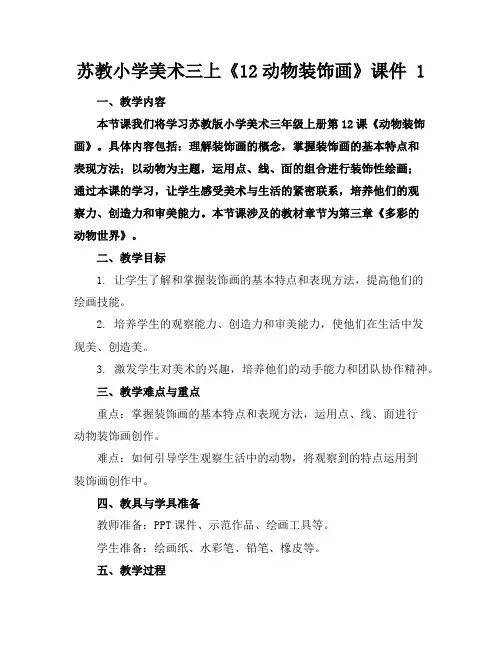 苏教小学美术三上《12 动物装饰画》课件 1

一、教学内容

本节课我们将学习苏教版小学美术三年级上册第 12 课《动物装饰画》。具体内容包括：理解装饰画的概念，掌握装饰画的基本特点和表现方法；以动物为主题，运用点、线、面的组合进行装饰性绘画；通过本课的学习，让学生感受美术与生活的紧密联系，培养他们的观察力、创造力和审美能力。本节课涉及的教材章节为第三章《多彩的动物世界》。

二、教学目标

1. 让学生了解和掌握装饰画的基本特点和表现方法，提高他们的绘画技能。

2. 培养学生的观察能力、创造力和审美能力，使他们在生活中发现美、创造美。

3. 激发学生对美术的兴趣，培养他们的动手能力和团队协作精神。

三、教学难点与重点

重点：掌握装饰画的基本特点和表现方法，运用点、线、面进行动物装饰画创作。

难点：如何引导学生观察生活中的动物，将观察到的特点运用到装饰画创作中。

四、教具与学具准备

教师准备：PPT 课件、示范作品、绘画工具等。

学生准备：绘画纸、水彩笔、铅笔、橡皮等。

五、教学过程